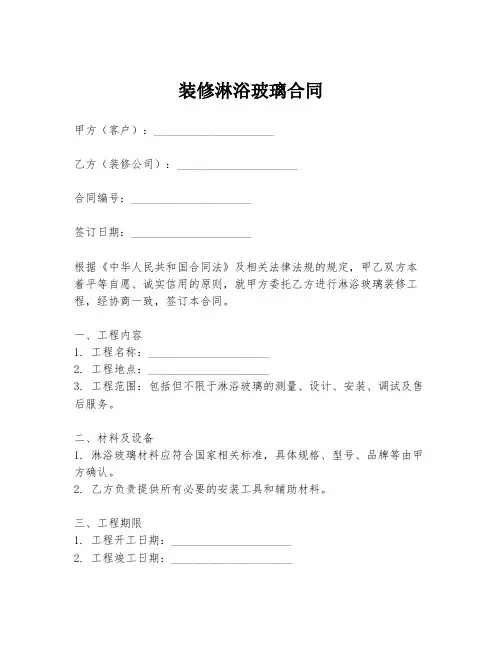 装修淋浴玻璃合同

甲方（客户）：____________________

乙方（装修公司）：____________________

合同编号：____________________

签订日期：____________________

根据《中华人民共和国合同法》及相关法律法规的规定，甲乙双方本着平等自愿、诚实信用的原则，就甲方委托乙方进行淋浴玻璃装修工程，经协商一致，签订本合同。

一、工程内容
1. 工程名称：____________________
2. 工程地点：____________________
3. 工程范围：包括但不限于淋浴玻璃的测量、设计、安装、调试及售后服务。

二、材料及设备
1. 淋浴玻璃材料应符合国家相关标准，具体规格、型号、品牌等由甲方确认。
2. 乙方负责提供所有必要的安装工具和辅助材料。

三、工程期限
1. 工程开工日期：____________________
2. 工程竣工日期：____________________